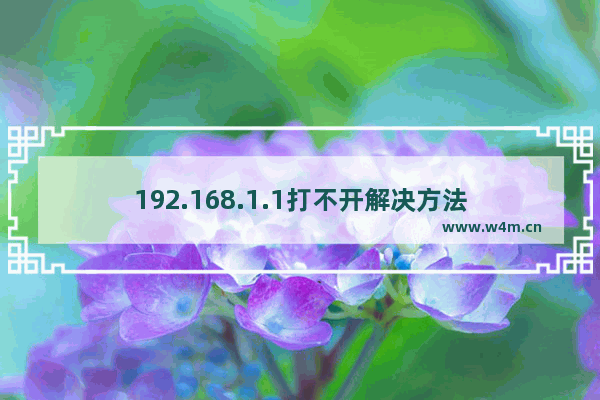 192.168.1.1打不开解决方法

www.w4m.cn